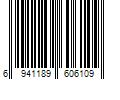 6 941189 606109